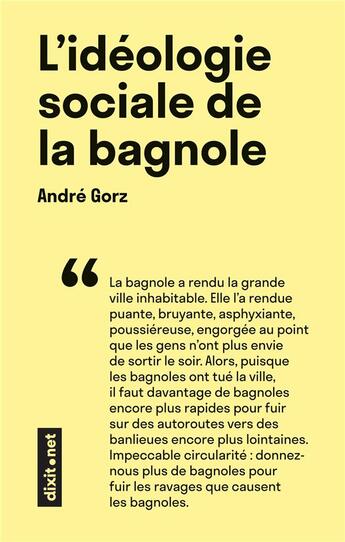 L'idéologie sociale de la bagnole

André Gorz

“ La bagnole a rendu la grande ville inhabitable. Elle l'a rendue puante, bruyante, asphyxiante, poussiéreuse, engorgée au point que les gens n'ont plus envie de sortir le soir. Alors, puisque les bagnoles ont tué la ville, il faut davantage de bagnoles encore plus rapides pour fuir sur des autoroutes vers des banlieues encore plus lointaines. Impeccable circularité : donnez-nous plus de bagnoles pour fuir les ravages que causent les bagnoles.

dixit.net